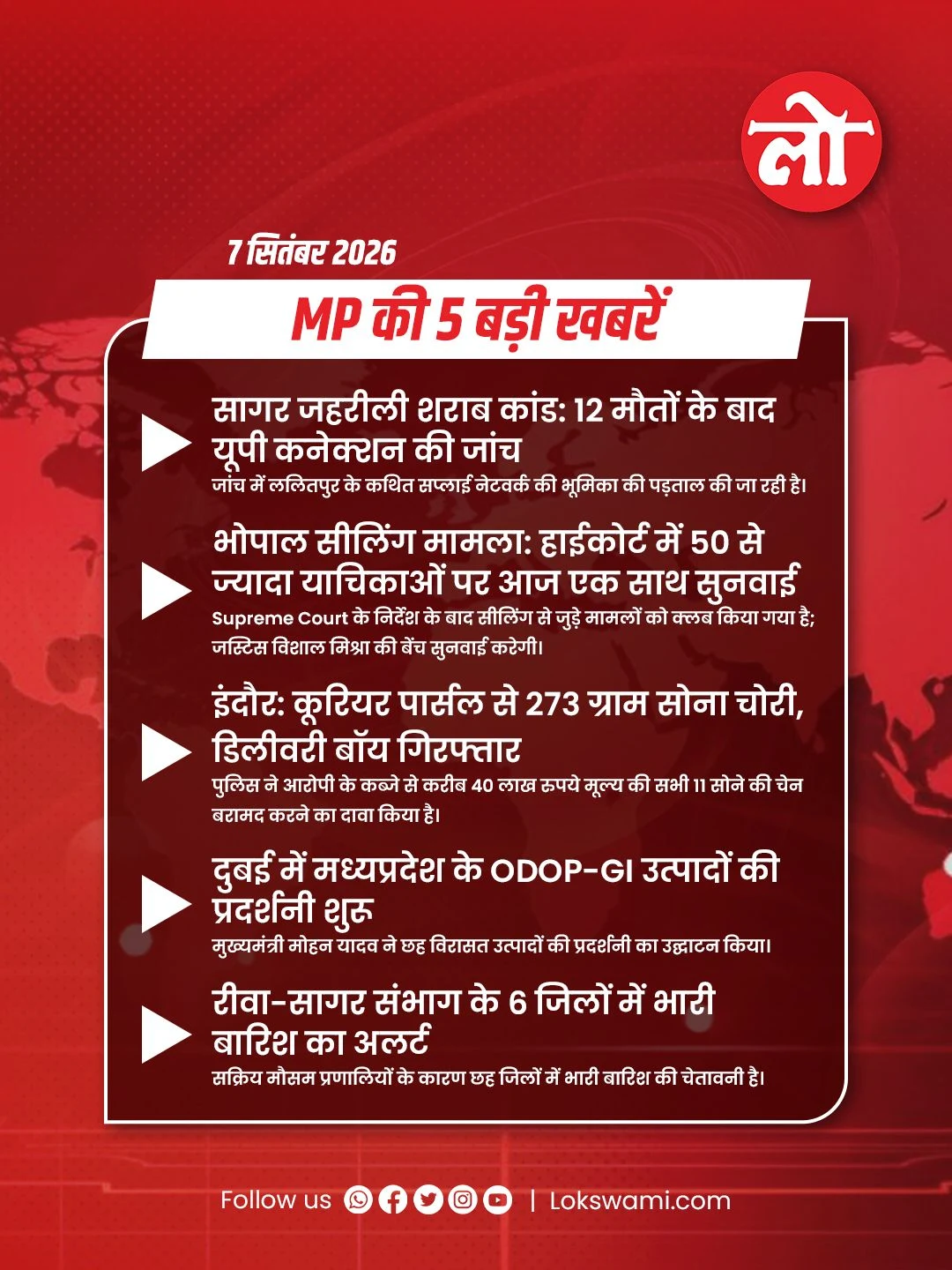 लो

7 सितंबर 2026

MP की 5 बड़ी खबरें

सागर जहरीली शराब कांड: 12 मौतों के बाद यूपी कनेक्शन की जांच
जांच में ललितपुर के कथित सप्लाई नेटवर्क की भूमिका की पड़ताल की जा रही है।

भोपाल सीलिंग मामला: हाईकोर्ट में 50 से ज्यादा याचिकाओं पर आज एक साथ सुनवाई
Supreme Court के निर्देश के बाद सीलिंग से जुड़े मामलों को क्लब किया गया है; जस्टिस विशाल मिश्रा की बेंच सुनवाई करेगी।

इंदौर: कूरियर पार्सल से 273 ग्राम सोना चोरी, डिलीवरी बॉय गिरफ्तार
पुलिस ने आरोपी के कब्जे से करीब 40 लाख रुपये मूल्य की सभी 11 सोने की चेन बरामद करने का दावा किया है।

दुबई में मध्यप्रदेश के ODOP-GI उत्पादों की प्रदर्शनी शुरू
मुख्यमंत्री मोहन यादव ने छह विरासत उत्पादों की प्रदर्शनी का उद्घाटन किया।

रीवा-सागर संभाग के 6 जिलों में भारी बारिश का अलर्ट
सक्रिय मौसम प्रणालियों के कारण छह जिलों में भारी बारिश की चेतावनी है।

Follow us | Lokswami.com